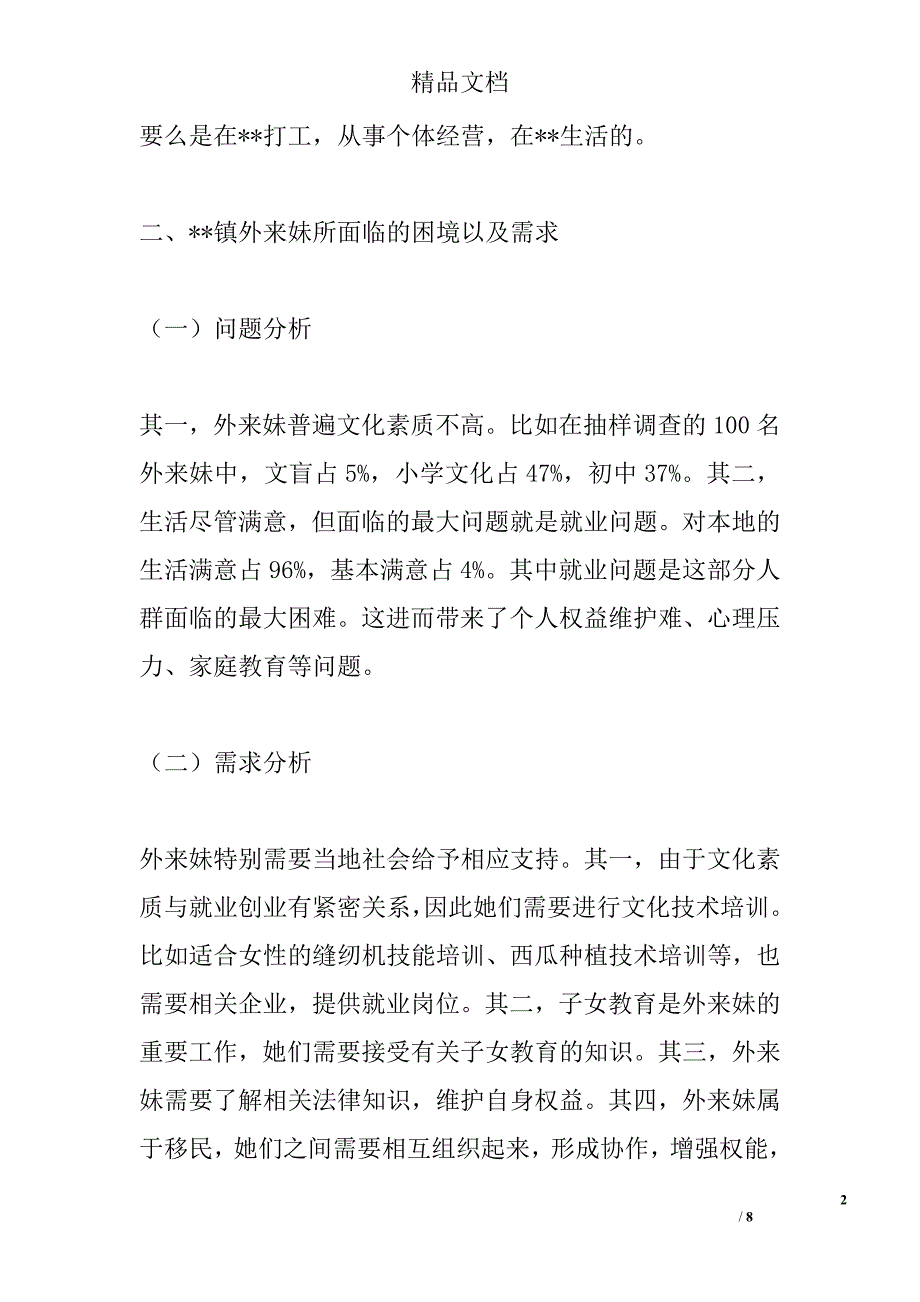 精品文档

要么是在**打工，从事个体经营，在**生活的。

二、**镇外来妹所面临的困境以及需求

（一）问题分析

其一，外来妹普遍文化素质不高。比如在抽样调查的 100 名外来妹中，文盲占 5%，小学文化占 47%，初中 37%。其二，生活尽管满意，但面临的最大问题就是就业问题。对本地的生活满意占 96%，基本满意占 4%。其中就业问题是这部分人群面临的最大困难。这进而带来了个人权益维护难、心理压力、家庭教育等问题。

（二）需求分析

外来妹特别需要当地社会给予相应支持。其一，由于文化素质与就业创业有紧密关系，因此她们需要进行文化技术培训。比如适合女性的缝纫机技能培训、西瓜种植技术培训等，也需要相关企业，提供就业岗位。其二，子女教育是外来妹的重要工作，她们需要接受有关子女教育的知识。其三，外来妹需要了解相关法律知识，维护自身权益。其四，外来妹属于移民，她们之间需要相互组织起来，形成协作，增强权能，

2

/ 8